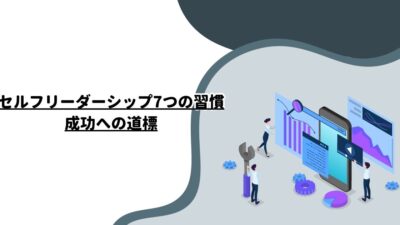 セルフリーダーシップ7つの習慣
成功への道標